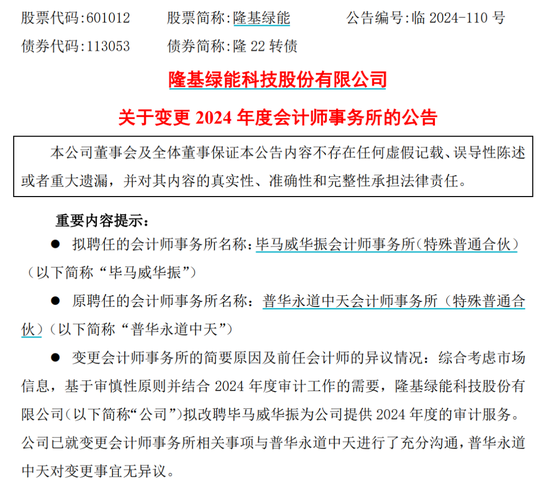 股票代码:601012　　股票简称:隆基绿能　　公告编号:临 2024-110 号
债券代码:113053　　债券简称:隆 22 转债

隆基绿能科技股份有限公司

关于变更 2024 年度会计师事务所的公告

本公司董事会及全体董事保证本公告内容不存在任何虚假记载、误导性陈述或者重大遗漏，并对其内容的真实性、准确性和完整性承担法律责任。

重要内容提示：

● 拟聘任的会计师事务所名称：毕马威华振会计师事务所（特殊普通合伙）（以下简称“毕马威华振”）

● 原聘任的会计师事务所名称：普华永道中天会计师事务所（特殊普通合伙）（以下简称“普华永道中天”）

● 变更会计师事务所的简要原因及前任会计师的异议情况：综合考虑市场信息，基于审慎性原则并结合 2024 年度审计工作的需要，隆基绿能科技股份有限公司（以下简称“公司”）拟改聘毕马威华振为公司提供 2024 年度的审计服务。公司已就变更会计师事务所相关事项与普华永道中天进行了充分沟通，普华永道中天对变更事宜无异议。